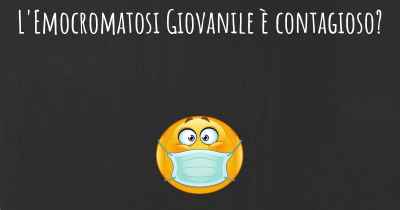 L'Emocromatosi Giovanile è contagioso?